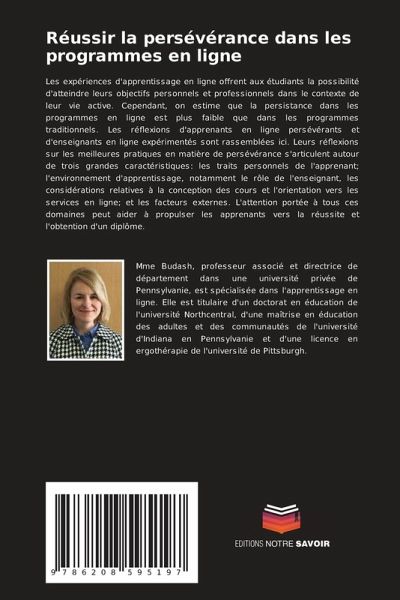 Réussir la persévérance dans les programmes en ligne

Les expériences d'apprentissage en ligne offrent aux étudiants la possibilité d'atteindre leurs objectifs personnels et professionnels dans le contexte de leur vie active. Cependant, on estime que la persistance dans les programmes en ligne est plus faible que dans les programmes traditionnels. Les réflexions d'apprenants en ligne persévérants et d'enseignants en ligne expérimentés sont rassemblées ici. Leurs réflexions sur les meilleures pratiques en matière de persévérance s'articulent autour de trois grandes caractéristiques: les traits personnels de l'apprenant; l'environnement d'apprentissage, notamment le rôle de l'enseignant, les considérations relatives à la conception des cours et l'orientation vers les services en ligne; et les facteurs externes. L'attention portée à tous ces domaines peut aider à propulser les apprenants vers la réussite et l'obtention d'un diplôme.

Mme Budash, professeur associé et directrice de département dans une université privée de Pennsylvanie, est spécialisée dans l'apprentissage en ligne. Elle est titulaire d'un doctorat en éducation de l'université Northcentral, d'une maîtrise en éducation des adultes et des communautés de l'université d'Indiana en Pennsylvanie et d'une licence en ergothérapie de l'université de Pittsburgh.

9 786208 595197

EDITIONS NOTRE SAVOIR